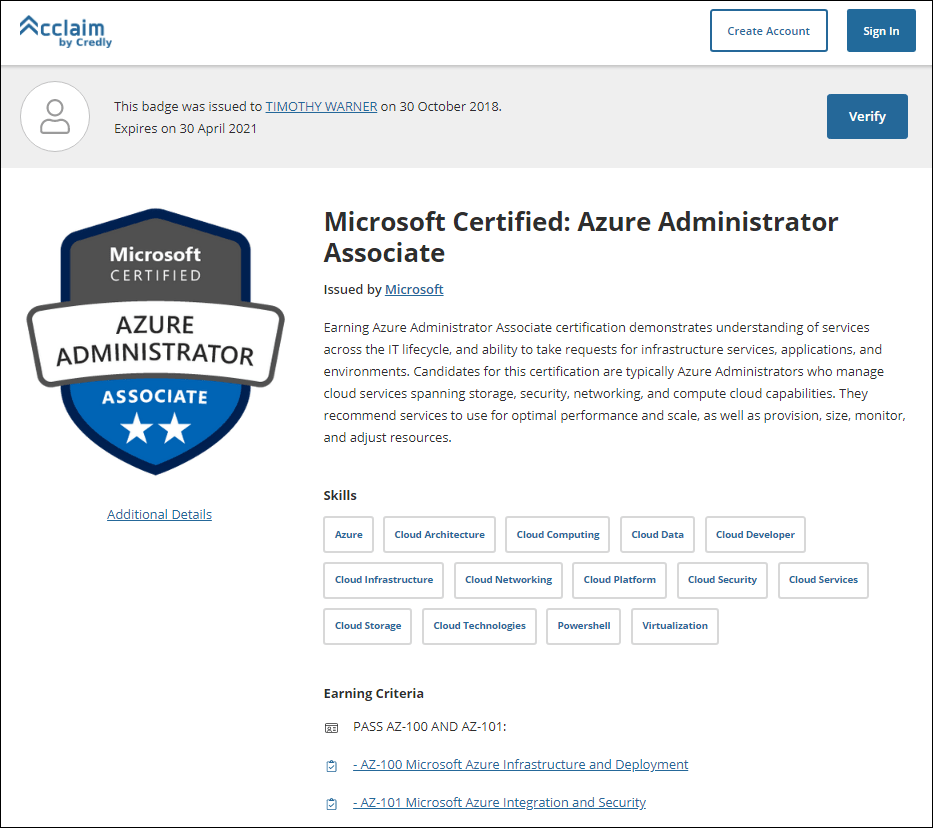 Acclaim
by Credly

Create Account

Sign In

This badge was issued to TIMOTHY WARNER on 30 October 2018.
Expires on 30 April 2021

Verify

Microsoft
CERTIFIED
AZURE
ADMINISTRATOR
ASSOCIATE

Additional Details

Microsoft Certified: Azure Administrator Associate

Issued by Microsoft

Earning Azure Administrator Associate certification demonstrates understanding of services across the IT lifecycle, and ability to take requests for infrastructure services, applications, and environments. Candidates for this certification are typically Azure Administrators who manage cloud services spanning storage, security, networking, and compute cloud capabilities. They recommend services to use for optimal performance and scale, as well as provision, size, monitor, and adjust resources.

Skills

Azure
Cloud Architecture
Cloud Computing
Cloud Data
Cloud Developer
Cloud Infrastructure
Cloud Networking
Cloud Platform
Cloud Security
Cloud Services
Cloud Storage
Cloud Technologies
Powershell
Virtualization

Earning Criteria

PASS AZ-100 AND AZ-101:

- AZ-100 Microsoft Azure Infrastructure and Deployment

- AZ-101 Microsoft Azure Integration and Security